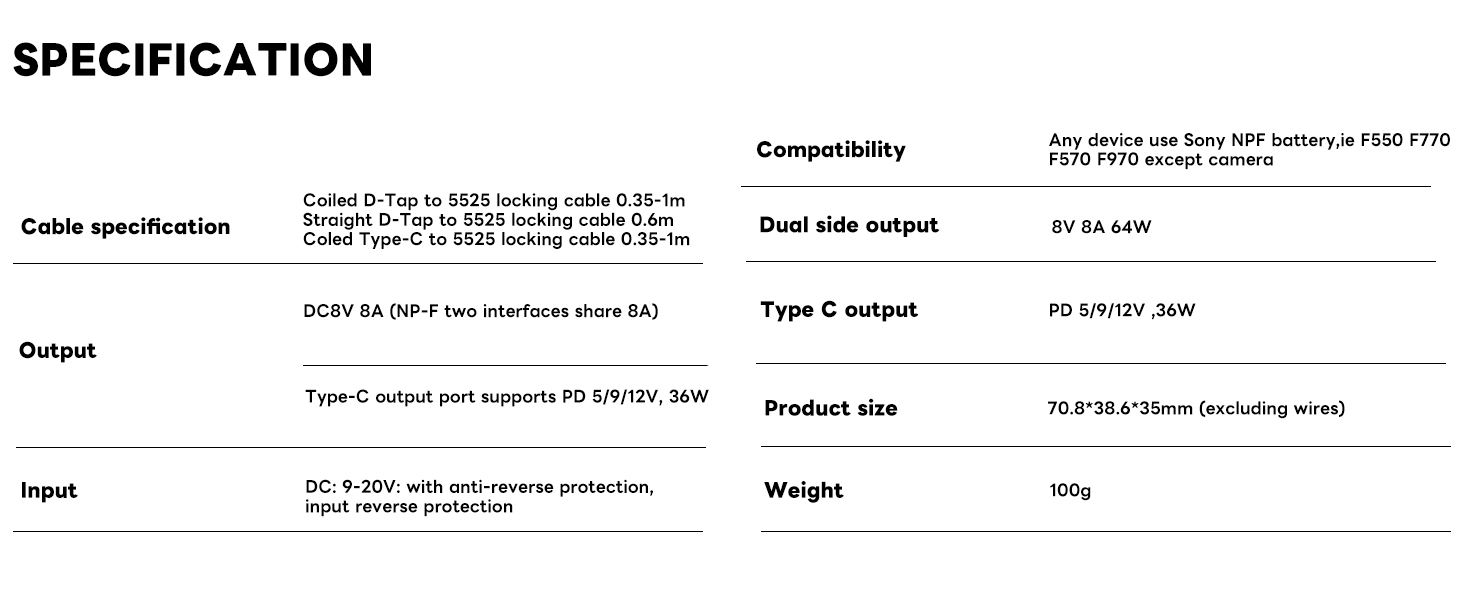 SPECIFICATION

Cable specification
Coiled D-Tap to 5525 locking cable 0.35-1m
Straight D-Tap to 5525 locking cable 0.6m
Coled Type-C to 5525 locking cable 0.35-1m

Output
DC8V 8A (NP-F two interfaces share 8A)
Type-C output port supports PD 5/9/12V, 36W

Input
DC: 9-20V: with anti-reverse protection, input reverse protection

Compatibility
Any device use Sony NPF battery,ie F550 F770 F570 F970 except camera

Dual side output
8V 8A 64W

Type C output
PD 5/9/12V ,36W

Product size
70.8*38.6*35mm (excluding wires)

Weight
100g